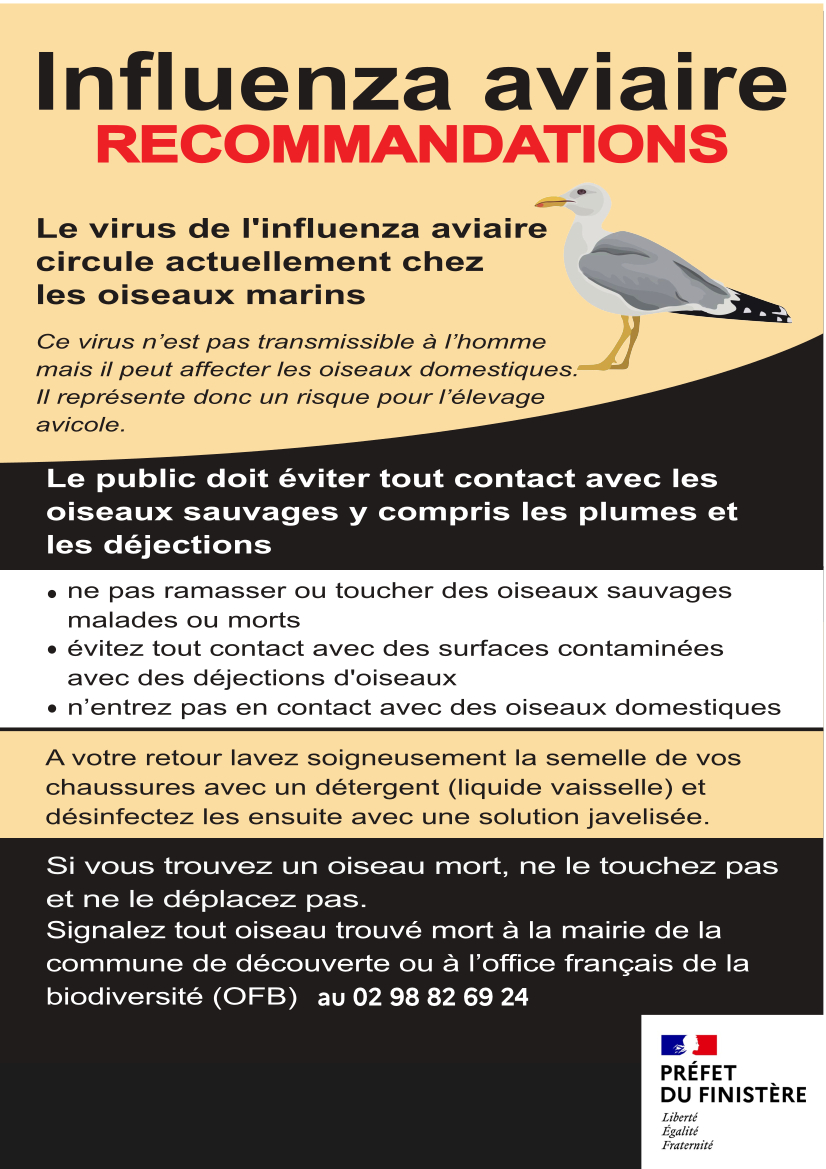 Influenza aviaire
RECOMMANDATIONS

Le virus de l'influenza aviaire circule actuellement chez les oiseaux marins

Ce virus n'est pas transmissible à l'homme mais il peut affecter les oiseaux domestiques. Il représente donc un risque pour l'élevage avicole.

Le public doit éviter tout contact avec les oiseaux sauvages y compris les plumes et les déjections

• ne pas ramasser ou toucher des oiseaux sauvages malades ou morts
• évitez tout contact avec des surfaces contaminées avec des déjections d'oiseaux
• n'entrez pas en contact avec des oiseaux domestiques

A votre retour lavez soigneusement la semelle de vos chaussures avec un détergent (liquide vaisselle) et désinfectez les ensuite avec une solution javelisée.

Si vous trouvez un oiseau mort, ne le touchez pas et ne le déplacez pas.
Signalez tout oiseau trouvé mort à la mairie de la commune de découverte ou à l'office français de la biodiversité (OFB) au 02 98 82 69 24

PRÉFET
DU FINISTÈRE
Liberté
Égalité
Fraternité